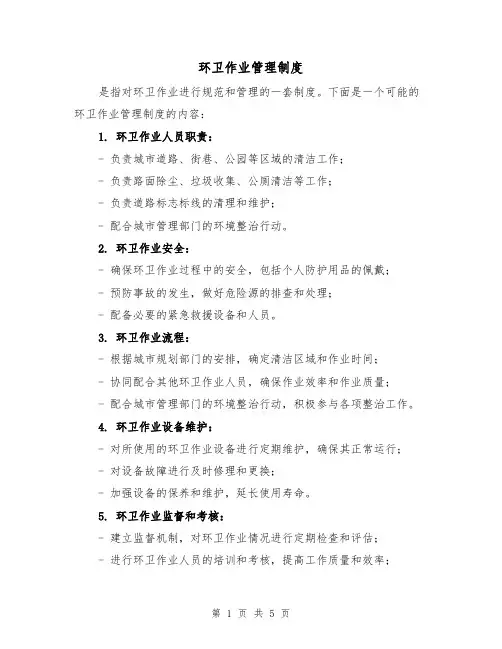 环卫作业管理制度

是指对环卫作业进行规范和管理的一套制度。下面是一个可能的环卫作业管理制度的内容：

1. 环卫作业人员职责：

- 负责城市道路、街巷、公园等区域的清洁工作；

- 负责路面除尘、垃圾收集、公厕清洁等工作；

- 负责道路标志标线的清理和维护；

- 配合城市管理部门的环境整治行动。

2. 环卫作业安全：

- 确保环卫作业过程中的安全，包括个人防护用品的佩戴；

- 预防事故的发生，做好危险源的排查和处理；

- 配备必要的紧急救援设备和人员。

3. 环卫作业流程：

- 根据城市规划部门的安排，确定清洁区域和作业时间；

- 协同配合其他环卫作业人员，确保作业效率和作业质量；

- 配合城市管理部门的环境整治行动，积极参与各项整治工作。

4. 环卫作业设备维护：

- 对所使用的环卫作业设备进行定期维护，确保其正常运行；

- 对设备故障进行及时修理和更换；

- 加强设备的保养和维护，延长使用寿命。

5. 环卫作业监督和考核：

- 建立监督机制，对环卫作业情况进行定期检查和评估；

- 进行环卫作业人员的培训和考核，提高工作质量和效率；

第 1 页 共 5 页